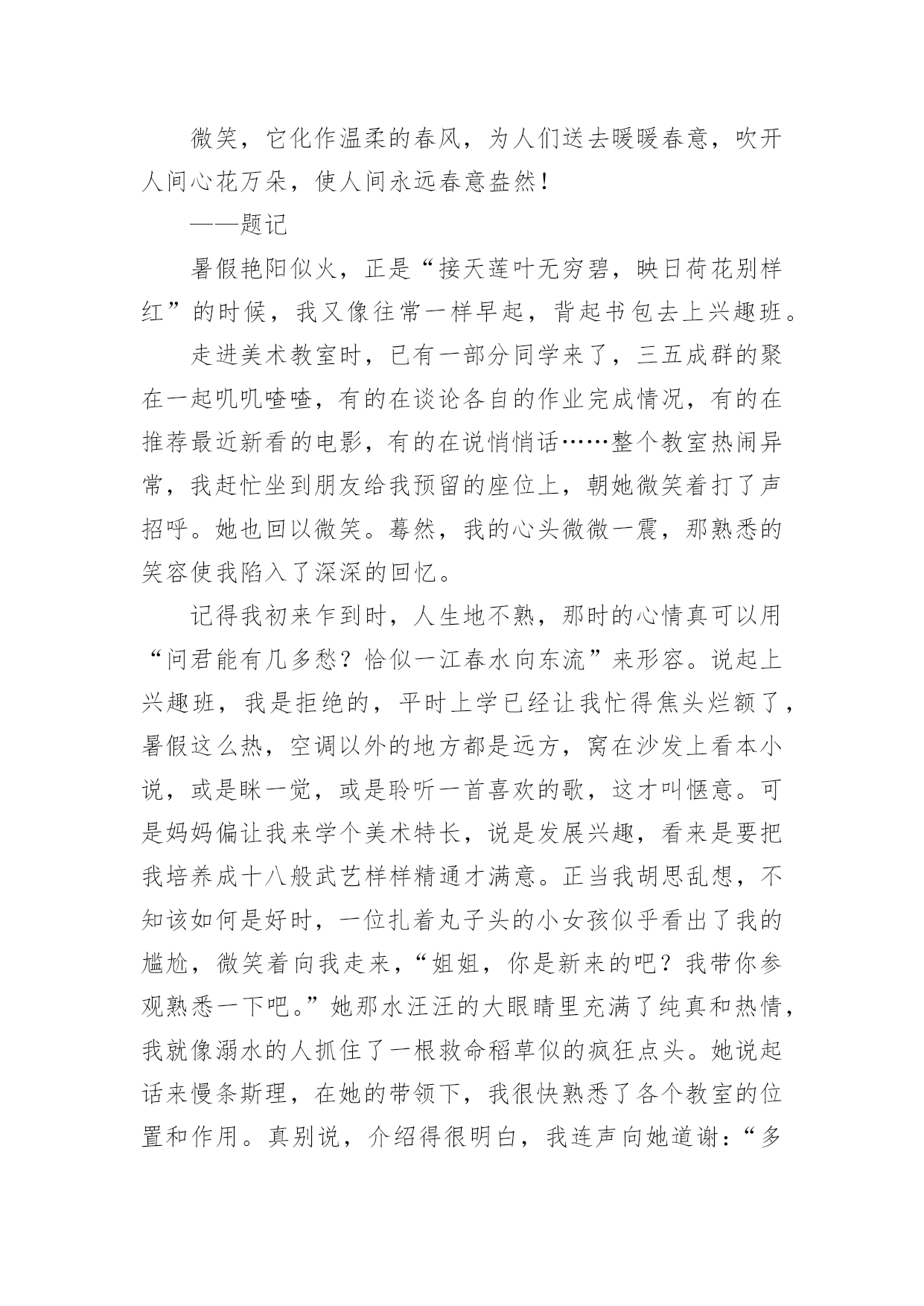 微笑，它化作温柔的春风，为人们送去暖暖春意，吹开人间心花万朵，使人间永远春意盎然！

——题记

暑假艳阳似火，正是“接天莲叶无穷碧，映日荷花别样红”的时候，我又像往常一样早起，背起书包去上兴趣班。

走进美术教室时，已有一部分同学来了，三五成群的聚在一起叽叽喳喳，有的在谈论各自的作业完成情况，有的在推荐最近新看的电影，有的在说悄悄话……整个教室热闹异常，我赶忙坐到朋友给我预留的座位上，朝她微笑着打了声招呼。她也回以微笑。蓦然，我的心头微微一震，那熟悉的笑容使我陷入了深深的回忆。

记得我初来乍到时，人生地不熟，那时的心情真可以用“问君能有几多愁？恰似一江春水向东流”来形容。说起上兴趣班，我是拒绝的，平时上学已经让我忙得焦头烂额了，暑假这么热，空调以外的地方都是远方，窝在沙发上看本小说，或是眯一觉，或是聆听一首喜欢的歌，这才叫惬意。可是妈妈偏让我来学个美术特长，说是发展兴趣，看来是要把我培养成十八般武艺样样精通才满意。正当我胡思乱想，不知该如何是好时，一位扎着丸子头的小女孩似乎看出了我的尴尬，微笑着向我走来，“姐姐，你是新来的吧？我带你参观熟悉一下吧。”她那水汪汪的大眼睛里充满了纯真和热情，我就像溺水的人抓住了一根救命稻草似的疯狂点头。她说起话来慢条斯理，在她的带领下，我很快熟悉了各个教室的位置和作用。真别说，介绍得很明白，我连声向她道谢：“多